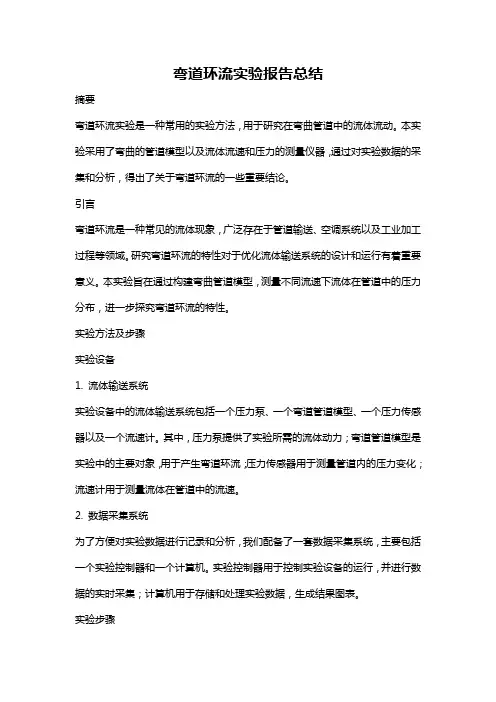 弯道环流实验报告总结

摘要

弯道环流实验是一种常用的实验方法，用于研究在弯曲管道中的流体流动。本实验采用了弯曲的管道模型以及流体流速和压力的测量仪器，通过对实验数据的采集和分析，得出了关于弯道环流的一些重要结论。

引言

弯道环流是一种常见的流体现象，广泛存在于管道输送、空调系统以及工业加工过程等领域。研究弯道环流的特性对于优化流体输送系统的设计和运行有着重要意义。本实验旨在通过构建弯曲管道模型，测量不同流速下流体在管道中的压力分布，进一步探究弯道环流的特性。

实验方法及步骤

实验设备

1. 流体输送系统

实验设备中的流体输送系统包括一个压力泵、一个弯道管道模型、一个压力传感器以及一个流速计。其中，压力泵提供了实验所需的流体动力；弯道管道模型是实验中的主要对象，用于产生弯道环流；压力传感器用于测量管道内的压力变化；流速计用于测量流体在管道中的流速。

2. 数据采集系统

为了方便对实验数据进行记录和分析，我们配备了一套数据采集系统，主要包括一个实验控制器和一个计算机。实验控制器用于控制实验设备的运行，并进行数据的实时采集；计算机用于存储和处理实验数据，生成结果图表。

实验步骤